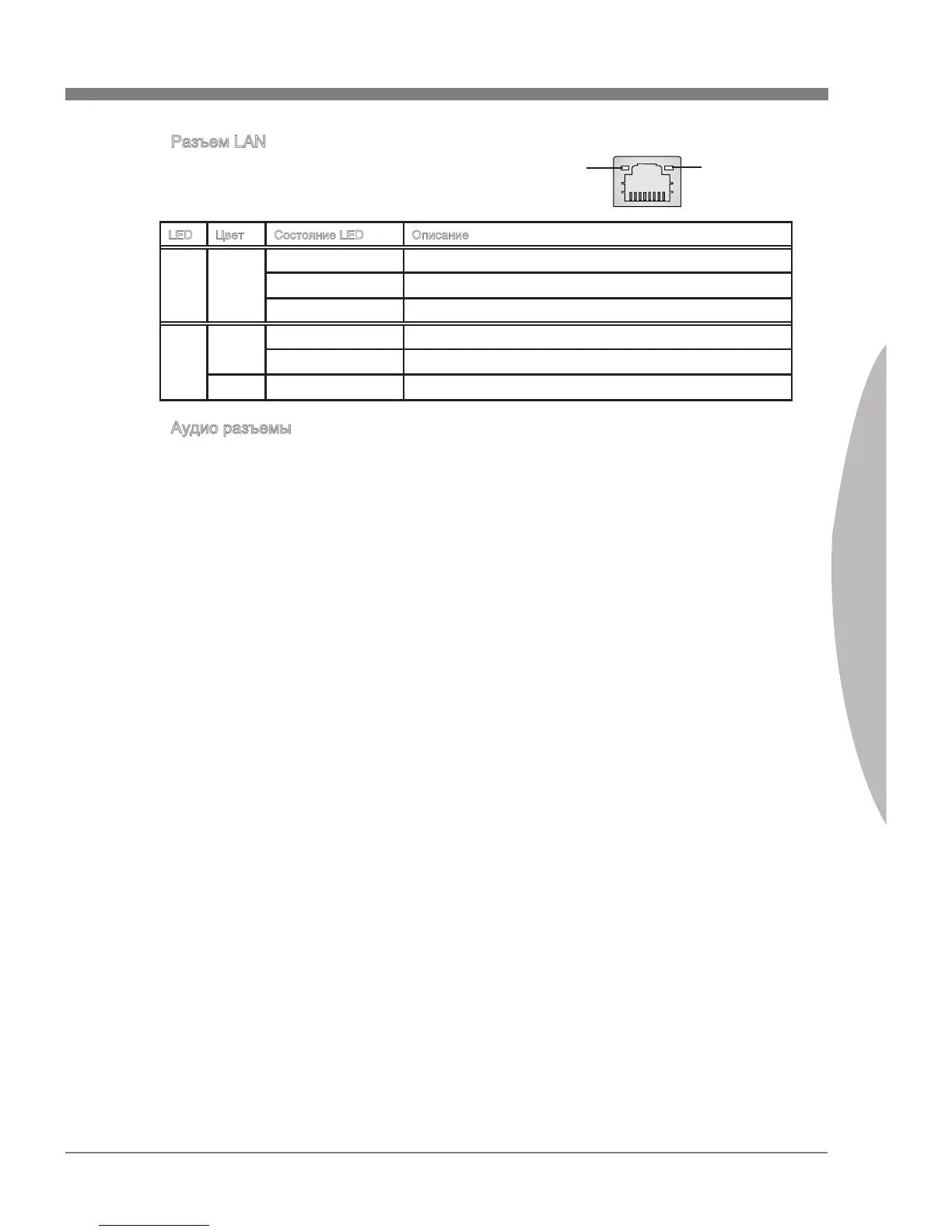 Разъем LAN

| LED | Цвет | Состояние LED | Описание |
|---|---|---|---|
| | | | |
| | | | |
| | | | |
| | | | |
| | | | |
| | | | |

Аудио разъемы